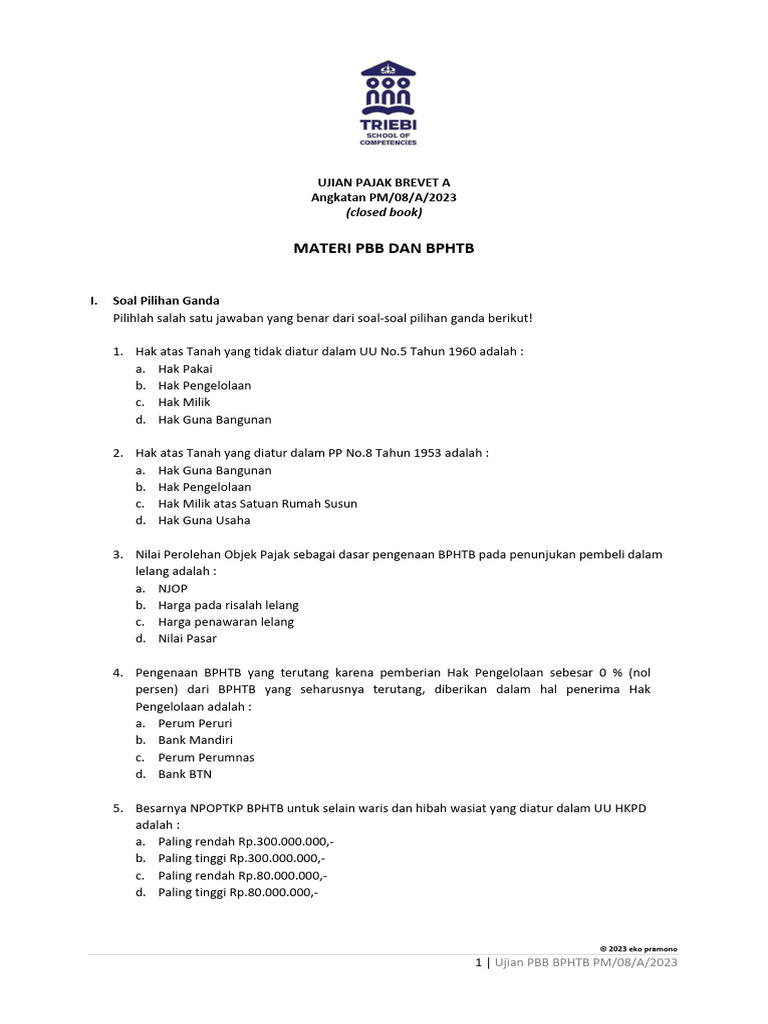 TRIEBI
SCHOOL OF COMPETENCIES

UJIAN PAJAK BREVET A
Angkatan PM/08/A/2023
(closed book)

MATERI PBB DAN BPHTB

I. Soal Pilihan Ganda
Pilihlah salah satu jawaban yang benar dari soal-soal pilihan ganda berikut!

1. Hak atas Tanah yang tidak diatur dalam UU No.5 Tahun 1960 adalah :
a. Hak Pakai
b. Hak Pengelolaan
c. Hak Milik
d. Hak Guna Bangunan

2. Hak atas Tanah yang diatur dalam PP No.8 Tahun 1953 adalah :
a. Hak Guna Bangunan
b. Hak Pengelolaan
c. Hak Milik atas Satuan Rumah Susun
d. Hak Guna Usaha

3. Nilai Perolehan Objek Pajak sebagai dasar pengenaan BPHTB pada penunjukan pembeli dalam lelang adalah :
a. NJOP
b. Harga pada risalah lelang
c. Harga penawaran lelang
d. Nilai Pasar

4. Pengenaan BPHTB yang terutang karena pemberian Hak Pengelolaan sebesar 0 % (nol persen) dari BPHTB yang seharusnya terutang, diberikan dalam hal penerima Hak Pengelolaan adalah :
a. Perum Peruri
b. Bank Mandiri
c. Perum Perumnas
d. Bank BTN

5. Besarnya NPOPTKP BPHTB untuk selain waris dan hibah wasiat yang diatur dalam UU HKPD adalah :
a. Paling rendah Rp.300.000.000,-
b. Paling tinggi Rp.300.000.000,-
c. Paling rendah Rp.80.000.000,-
d. Paling tinggi Rp.80.000.000,-

© 2023 eko pramono
1 | Ujian PBB BPHTB PM/08/A/2023